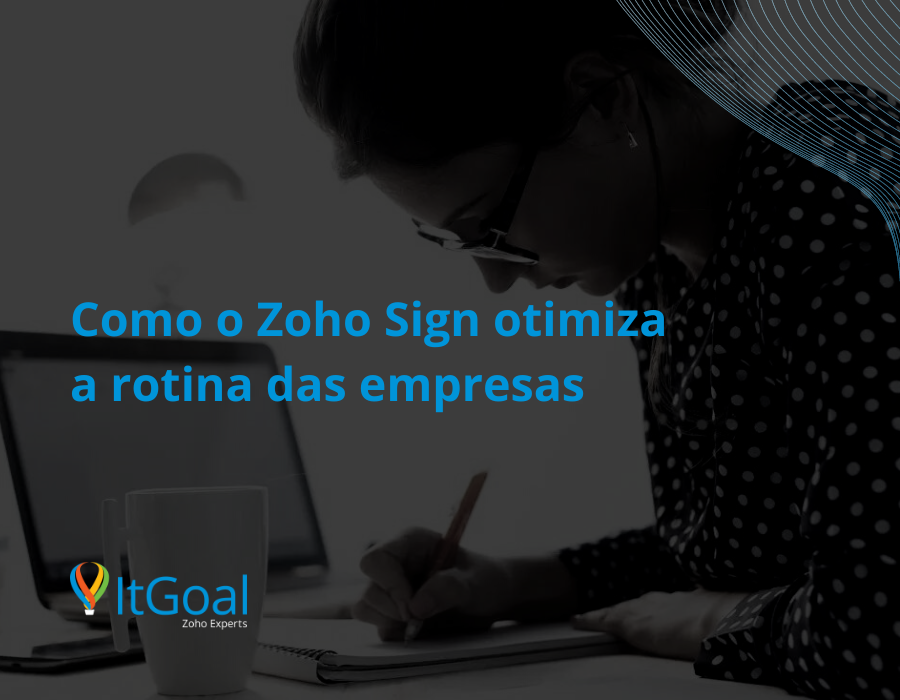 Como o Zoho Sign otimiza a rotina das empresas

ItGoal
Zoho Experts